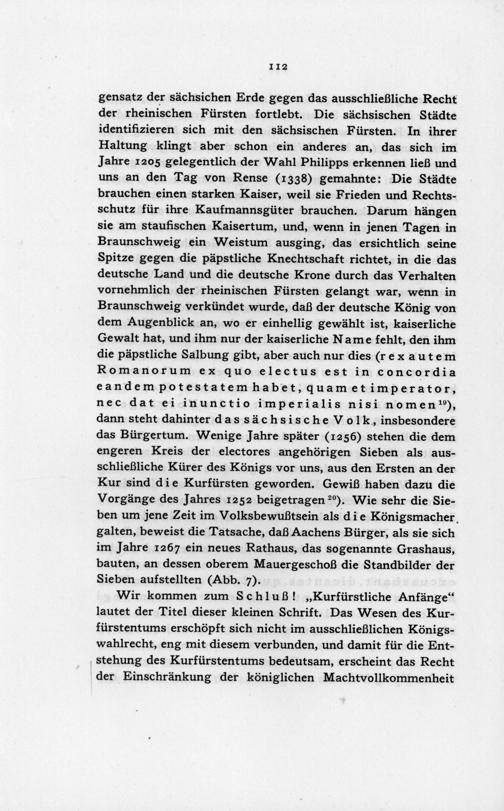 112

gensatz der sächsichen Erde gegen das ausschließliche Recht der rheinischen Fürsten fortlebt. Die sächsischen Städte identifizieren sich mit den sächsischen Fürsten. In ihrer Haltung klingt aber schon ein anderes an, das sich im Jahre 1205 gelegentlich der Wahl Philipps erkennen ließ und uns an den Tag von Rense (1338) gemahnte: Die Städte brauchen einen starken Kaiser, weil sie Frieden und Rechtsschutz für ihre Kaufmannsgüter brauchen. Darum hängen sie am staufischen Kaisertum, und, wenn in jenen Tagen in Braunschweig ein Weistum ausging, das ersichtlich seine Spitze gegen die päpstliche Knechtschaft richtet, in die das deutsche Land und die deutsche Krone durch das Verhalten vornehmlich der rheinischen Fürsten gelangt war, wenn in Braunschweig verkündet wurde, daß der deutsche König von dem Augenblick an, wo er einhellig gewählt ist, kaiserliche Gewalt hat, und ihm nur der kaiserliche Name fehlt, den ihm die päpstliche Salbung gibt, aber auch nur dies (rex autem Romanorum ex quo electus est in concordia eandem potestatem habet, quam et imperator, nec dat ei inunctio imperialis nisi nomen$^{19}$), dann steht dahinter das sächsische Volk, insbesondere das Bürgertum. Wenige Jahre später (1256) stehen die dem engeren Kreis der electores angehörigen Sieben als ausschließliche Kürer des Königs vor uns, aus den Ersten an der Kur sind die Kurfürsten geworden. Gewiß haben dazu die Vorgänge des Jahres 1252 beigetragen$^{20}$). Wie sehr die Sieben um jene Zeit im Volksbewußtsein als die Königsmacher galten, beweist die Tatsache, daß Aachens Bürger, als sie sich im Jahre 1267 ein neues Rathaus, das sogenannte Grashaus, bauten, an dessen oberem Mauergeschoß die Standbilder der Sieben aufstellten (Abb. 7).

Wir kommen zum Schluß! „Kurfürstliche Anfänge“ lautet der Titel dieser kleinen Schrift. Das Wesen des Kurfürstentums erschöpft sich nicht im ausschließlichen Königswahlrecht, eng mit diesem verbunden, und damit für die Entstehung des Kurfürstentums bedeutsam, erscheint das Recht der Einschränkung der königlichen Machtvollkommenheit